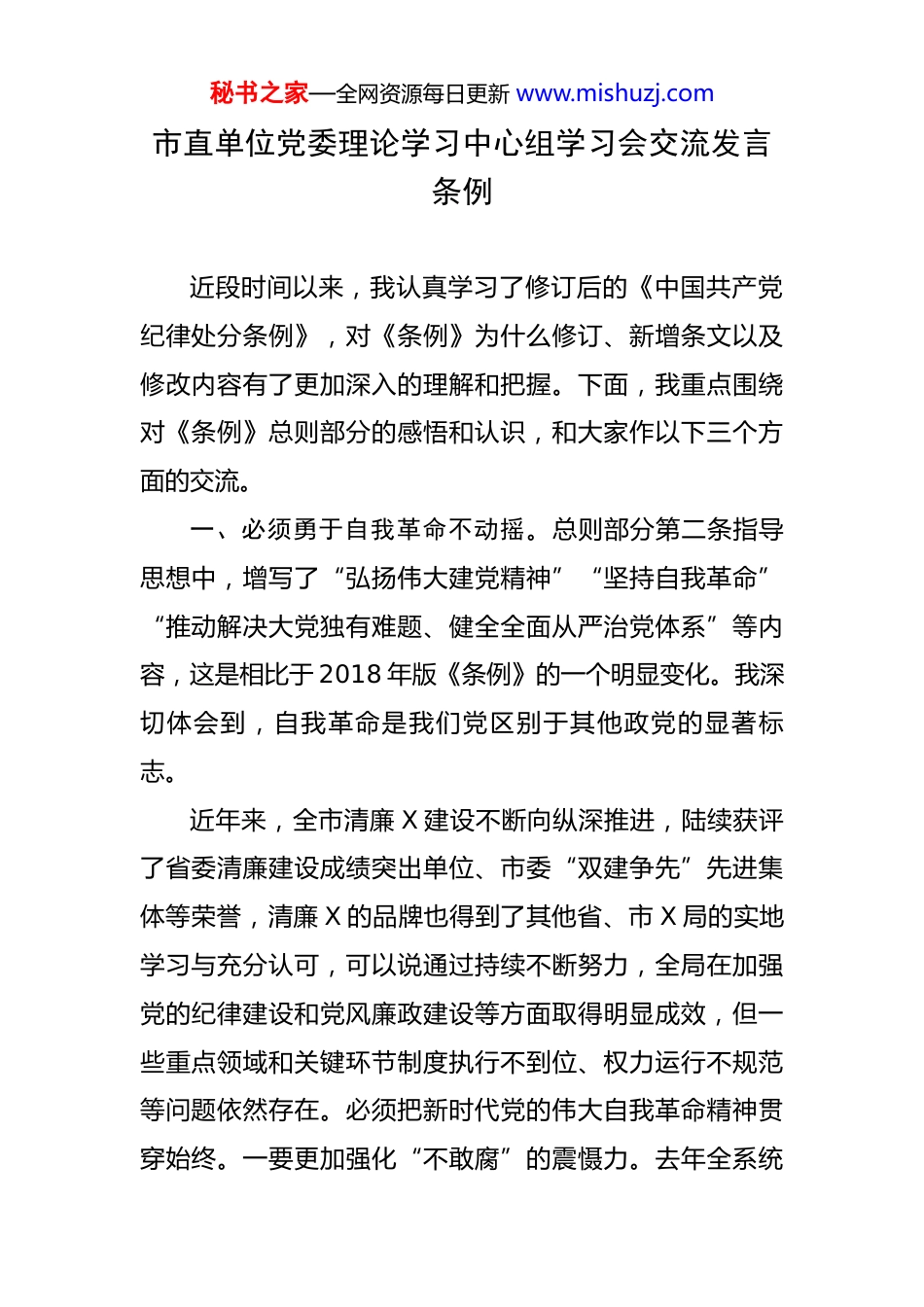 秘书之家—全网资源每日更新 www.mishuzj.com

市直单位党委理论学习中心组学习会交流发言条例

近段时间以来，我认真学习了修订后的《中国共产党纪律处分条例》，对《条例》为什么修订、新增条文以及修改内容有了更加深入的理解和把握。下面，我重点围绕对《条例》总则部分的感悟和认识，和大家作以下三个方面的交流。

一、必须勇于自我革命不动摇。总则部分第二条指导思想中，增写了“弘扬伟大建党精神”“坚持自我革命”“推动解决大党独有难题、健全全面从严治党体系”等内容，这是相比于2018年版《条例》的一个明显变化。我深切体会到，自我革命是我们党区别于其他政党的显著标志。

近年来，全市清廉X建设不断向纵深推进，陆续获评了省委清廉建设成绩突出单位、市委“双建争先”先进集体等荣誉，清廉X的品牌也得到了其他省、市X局的实地学习与充分认可，可以说通过持续不断努力，全局在加强党的纪律建设和党风廉政建设等方面取得明显成效，但一些重点领域和关键环节制度执行不到位、权力运行不规范等问题依然存在。必须把新时代党的伟大自我革命精神贯穿始终。一要更加强化“不敢腐”的震慑力。去年全系统